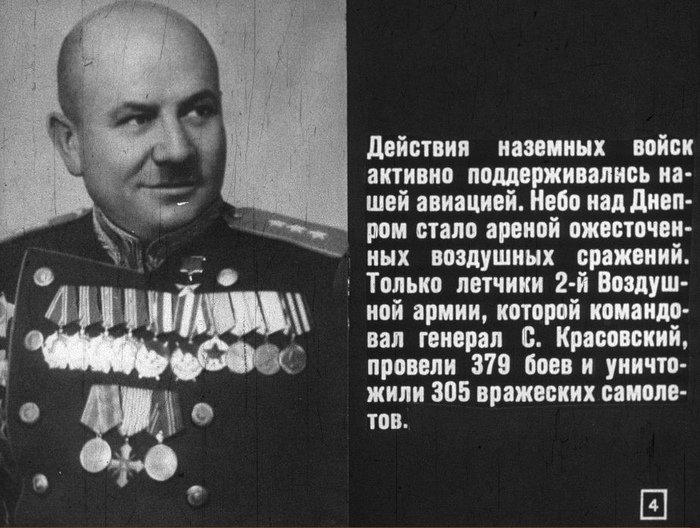 Действия наземных войск активно поддерживались нашей авиацией. Небо над Днепром стало ареной ожесточенных воздушных сражений. Только летчики 2-й Воздушной армии, которой командовал генерал С. Красовский, провели 379 боев и уничтожили 305 вражеских самолетов.

4